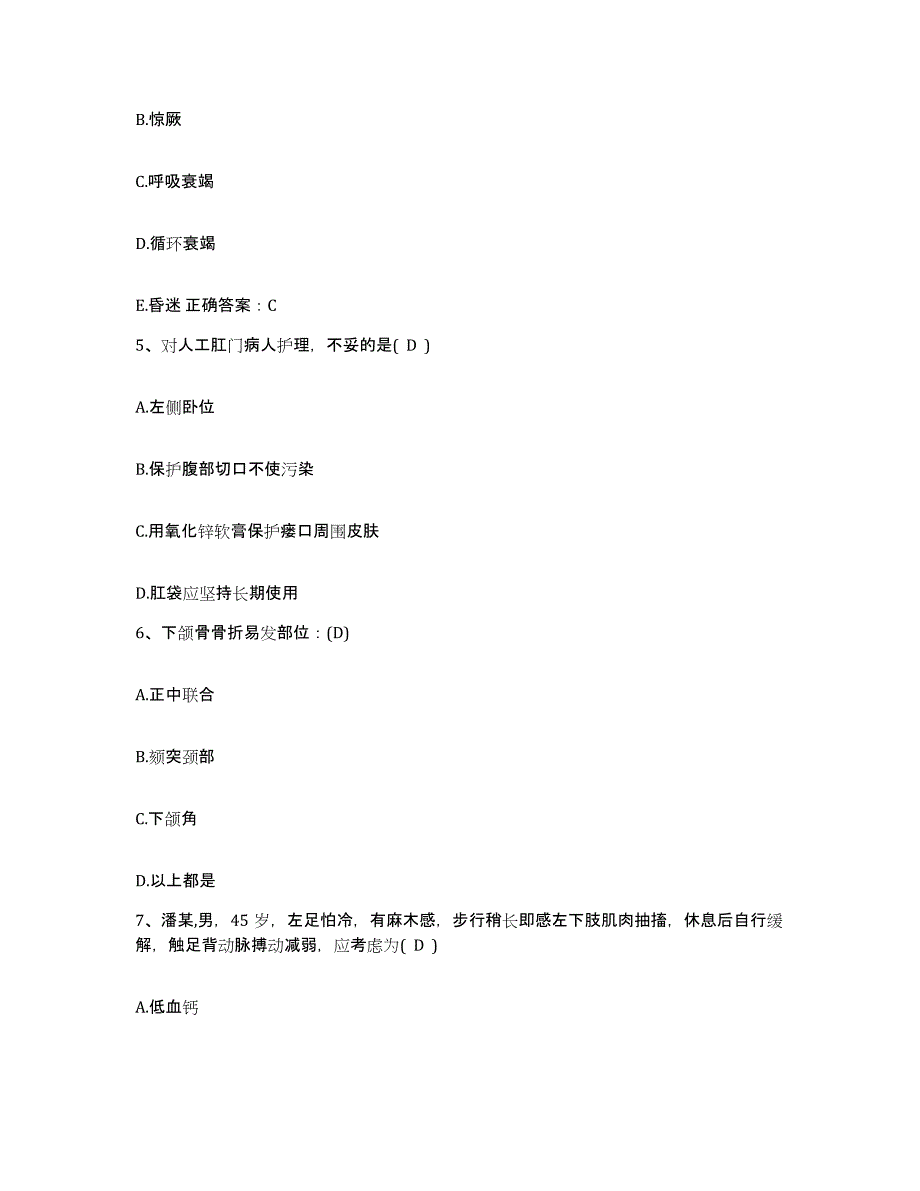 B.惊厥

C.呼吸衰竭

D.循环衰竭

E.昏迷 正确答案：C

5、对人工肛门病人护理，不妥的是( D )

A.左侧卧位

B.保护腹部切口不使污染

C.用氧化锌软膏保护瘘口周围皮肤

D.肛袋应坚持长期使用

6、下颌骨骨折易发部位：(D)

A.正中联合

B.颏突颈部

C.下颌角

D.以上都是

7、潘某,男，45 岁，左足怕冷，有麻木感，步行稍长即感左下肢肌肉抽搐，休息后自行缓解，触足背动脉搏动减弱，应考虑为( D )

A.低血钙